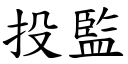 投監